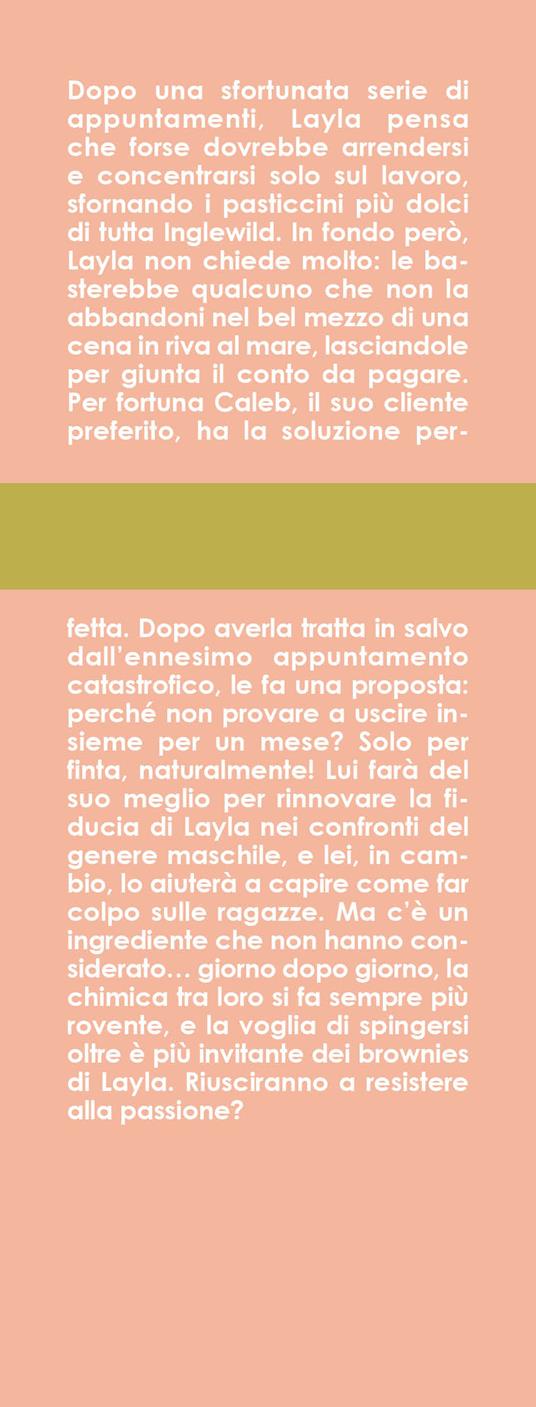 Dopo una sfortunata serie di appuntamenti, Layla pensa che forse dovrebbe arrendersi e concentrarsi solo sul lavoro, sfornando i pasticcini più dolci di tutta Inglewild. In fondo però, Layla non chiede molto: le basterebbe qualcuno che non la abbandoni nel bel mezzo di una cena in riva al mare, lasciandole per giunta il conto da pagare. Per fortuna Caleb, il suo cliente preferito, ha la soluzione perfetta. Dopo averla tratta in salvo dall'ennesimo appuntamento catastrofico, le fa una proposta: perché non provare a uscire insieme per un mese? Solo per finta, naturalmente! Lui farà del suo meglio per rinnovare la fiducia di Layla nei confronti del genere maschile, e lei, in cambio, lo aiuterà a capire come far colpo sulle ragazze. Ma c'è un ingrediente che non hanno considerato… giorno dopo giorno, la chimica tra loro si fa sempre più rovente, e la voglia di spingersi oltre è più invitante dei brownies di Layla. Riusciranno a resistere alla passione?